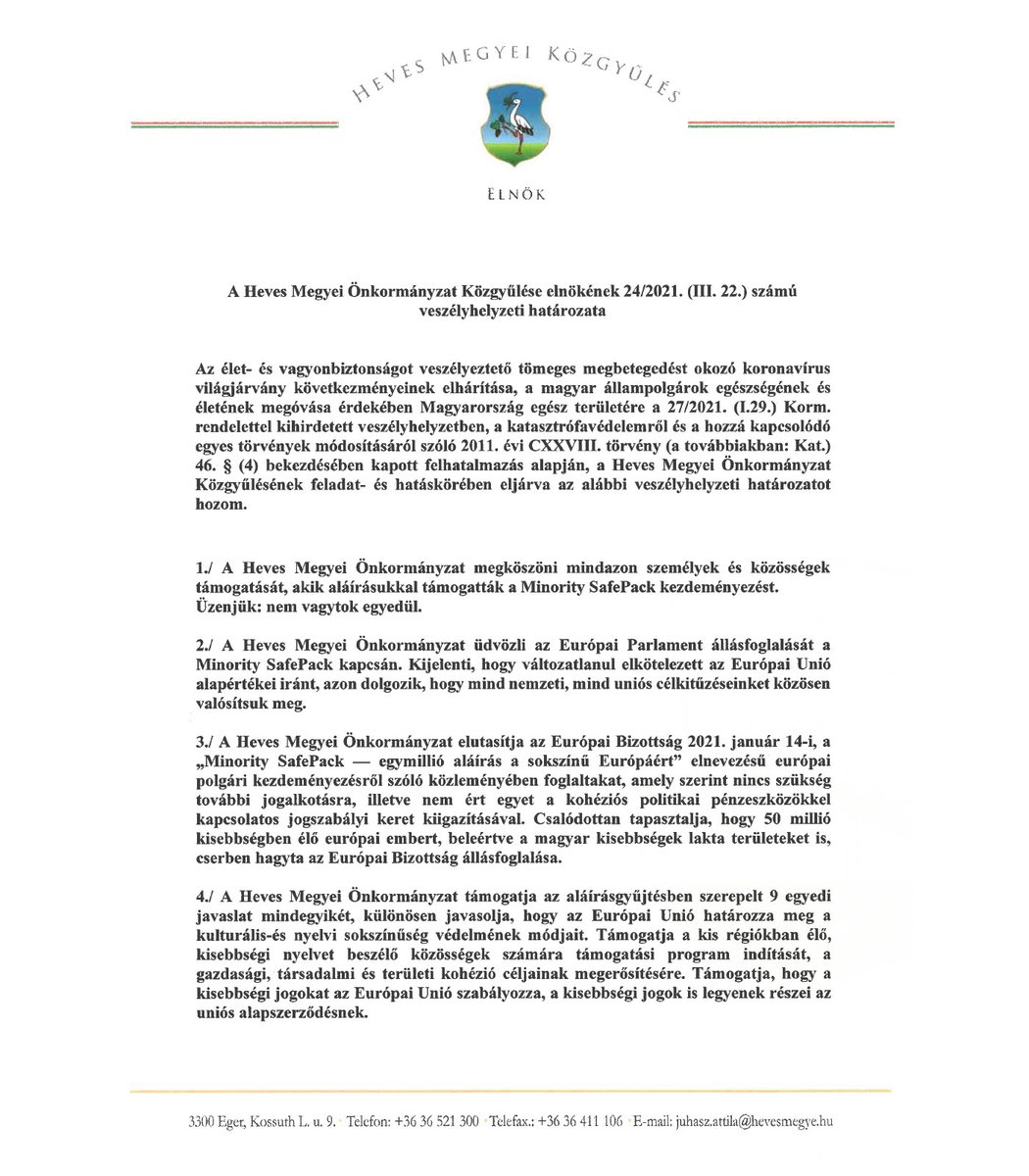 HEVES MEGYEI KÖZGYŰLÉS

ELNÖK

A Heves Megyei Önkormányzat Közgyűlése elnökének 24/2021. (III. 22.) számú veszélyhelyzeti határozata

Az élet- és vagyonbiztonságot veszélyeztető tömeges megbetegedést okozó koronavírus világjárvány következményeinek elhárítása, a magyar állampolgárok egészségének és életének megóvása érdekében Magyarország egész területére a 27/2021. (I.29.) Korm. rendelettel kihirdetett veszélyhelyzetben, a katasztrófavédelemről és a hozzá kapcsolódó egyes törvények módosításáról szóló 2011. évi CXXVIII. törvény (a továbbiakban: Kat.) 46. § (4) bekezdésében kapott felhatalmazás alapján, a Heves Megyei Önkormányzat Közgyűlésének feladat- és hatáskörében eljárva az alábbi veszélyhelyzeti határozatot hozom.

1./ A Heves Megyei Önkormányzat megköszöni mindazon személyek és közösségek támogatását, akik aláírásukkal támogatták a Minority SafePack kezdeményezést. Üzenjük: nem vagytok egyedül.

2./ A Heves Megyei Önkormányzat üdvözli az Európai Parlament állásfoglalását a Minority SafePack kapcsán. Kijelenti, hogy változatlanul elkötelezett az Európai Unió alapértékei iránt, azon dolgozik, hogy mind nemzeti, mind uniós célkitűzéseinket közösen valósítsuk meg.

3./ A Heves Megyei Önkormányzat elutasítja az Európai Bizottság 2021. január 14-i, a „Minority SafePack — egymillió aláírás a sokszínű Európáért" elnevezésű európai polgári kezdeményezésről szóló közleményében foglaltakat, amely szerint nincs szükség további jogalkotásra, illetve nem ért egyet a kohéziós politikai pénzeszközökkel kapcsolatos jogszabályi keret kiigazításával. Csalódottan tapasztalja, hogy 50 millió kisebbségben élő európai embert, beleértve a magyar kisebbségek lakta területeket is, cserben hagyta az Európai Bizottság állásfoglalása.

4./ A Heves Megyei Önkormányzat támogatja az aláírásgyűjtésben szerepelt 9 egyedi javaslat mindegyikét, különösen javasolja, hogy az Európai Unió határozza meg a kulturális-és nyelvi sokszínűség védelmének módjait. Támogatja a kis régiókban élő, kisebbségi nyelvet beszélő közösségek számára támogatási program indítását, a gazdasági, társadalmi és területi kohézió céljainak megerősítésére. Támogatja, hogy a kisebbségi jogokat az Európai Unió szabályozza, a kisebbségi jogok is legyenek részei az uniós alapszerződésnek.

3300 Eger, Kossuth L. u. 9. Telefon: +36 36 521 300 Telefax.: +36 36 411 106 E-mail: juhasz.attila@hevesmegye.hu